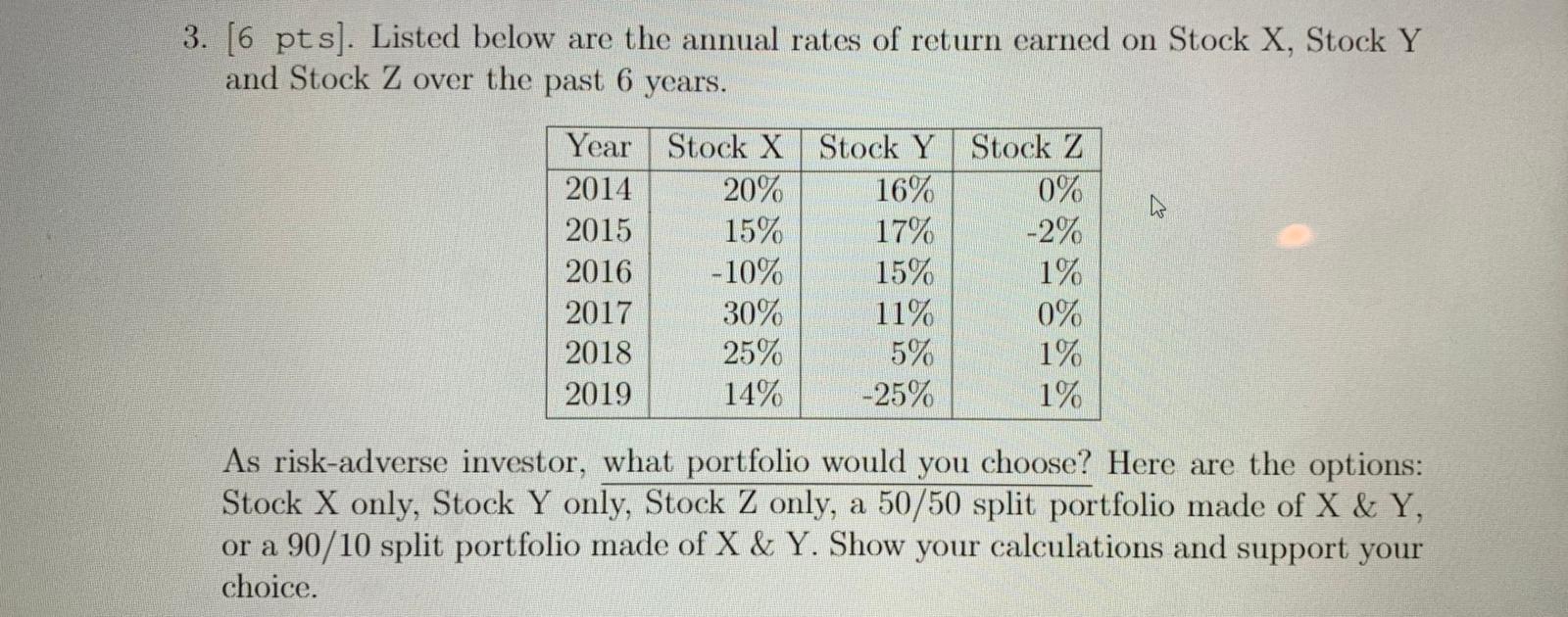 3. [6 pts]. Listed below are the annual rates of return earned on Stock X, Stock Y and Stock Z over the past 6 years.

| Year | Stock X | Stock Y | Stock Z |
|---|---|---|---|
| 2014 | 20% | 16% | 0% |
| 2015 | 15% | 17% | -2% |
| 2016 | -10% | 15% | 1% |
| 2017 | 30% | 11% | 0% |
| 2018 | 25% | 5% | 1% |
| 2019 | 14% | -25% | 1% |

As risk-adverse investor, what portfolio would you choose? Here are the options: Stock X only, Stock Y only, Stock Z only, a 50/50 split portfolio made of X & Y, or a 90/10 split portfolio made of X & Y. Show your calculations and support your choice.